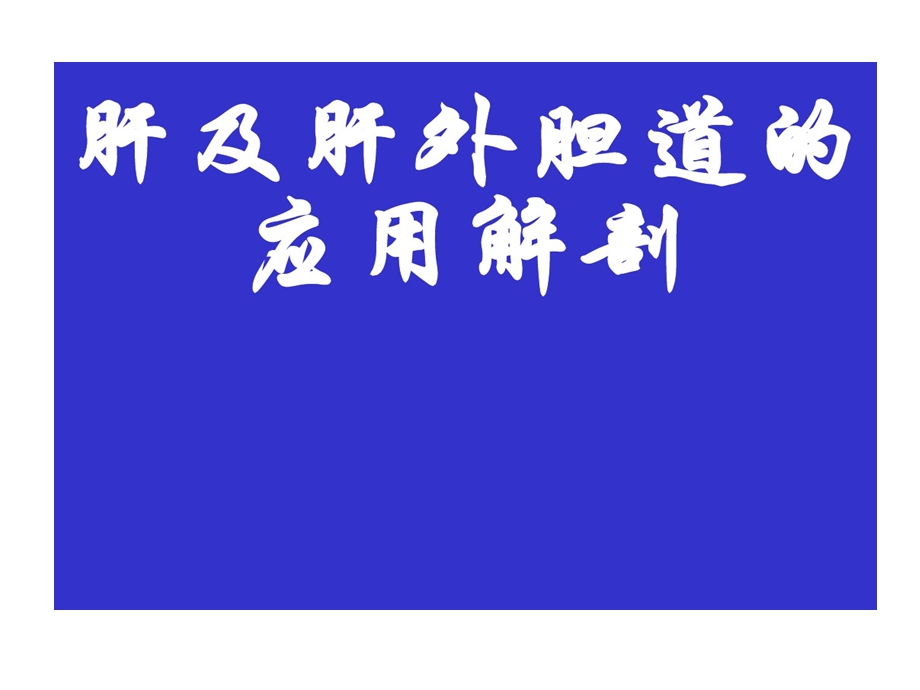 肝及肝外胆道的应用解剖